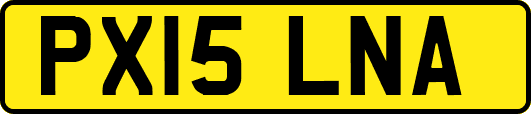 PX15 LNA